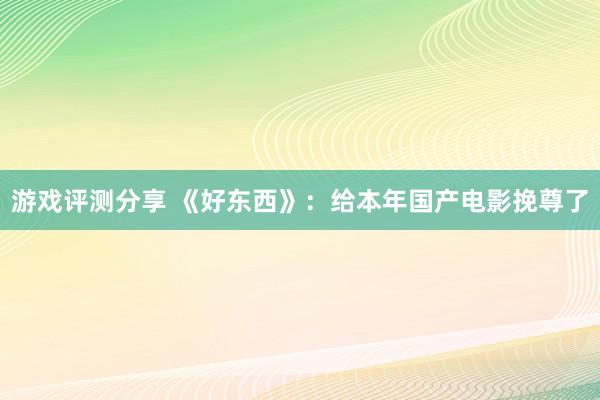 游戏评测分享 《好东西》：给本年国产电影挽尊了